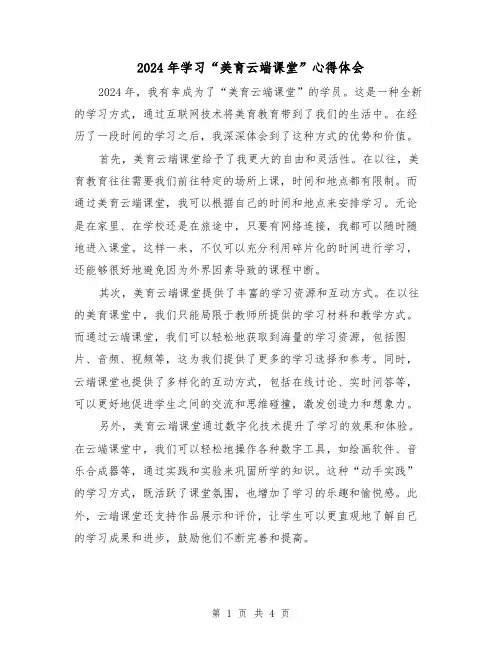 2024年学习“美育云端课堂”心得体会

2024年，我有幸成为了“美育云端课堂”的学员。这是一种全新的学习方式，通过互联网技术将美育教育带到了我们的生活中。在经历了一段时间的学习之后，我深深体会到了这种方式的优势和价值。

首先，美育云端课堂给予了我更大的自由和灵活性。在以往，美育教育往往需要我们前往特定的场所上课，时间和地点都有限制。而通过美育云端课堂，我可以根据自己的时间和地点来安排学习。无论是在家里、在学校还是在旅途中，只要有网络连接，我都可以随时随地进入课堂。这样一来，不仅可以充分利用碎片化的时间进行学习，还能够很好地避免因为外界因素导致的课程中断。

其次，美育云端课堂提供了丰富的学习资源和互动方式。在以往的美育课堂中，我们只能局限于教师所提供的学习材料和教学方式。而通过云端课堂，我们可以轻松地获取到海量的学习资源，包括图片、音频、视频等，这为我们提供了更多的学习选择和参考。同时，云端课堂也提供了多样化的互动方式，包括在线讨论、实时问答等，可以更好地促进学生之间的交流和思维碰撞，激发创造力和想象力。

另外，美育云端课堂通过数字化技术提升了学习的效果和体验。在云端课堂中，我们可以轻松地操作各种数字工具，如绘画软件、音乐合成器等，通过实践和实验来巩固所学的知识。这种“动手实践”的学习方式，既活跃了课堂氛围，也增加了学习的乐趣和愉悦感。此外，云端课堂还支持作品展示和评价，让学生可以更直观地了解自己的学习成果和进步，鼓励他们不断完善和提高。

第 1 页 共 4 页